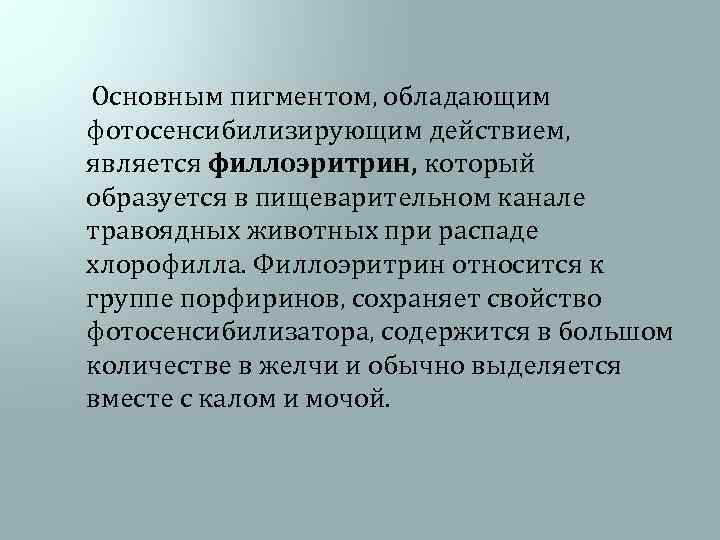 Основным пигментом, обладающим фотосенсибилизирующим действием, является филлоэритрин, который образуется в пищеварительном канале травоядных животных при распаде хлорофилла. Филлоэритрин относится к группе порфиринов, сохраняет свойство фотосенсибилизатора, содержится в большом количестве в желчи и обычно выделяется вместе с калом и мочой.